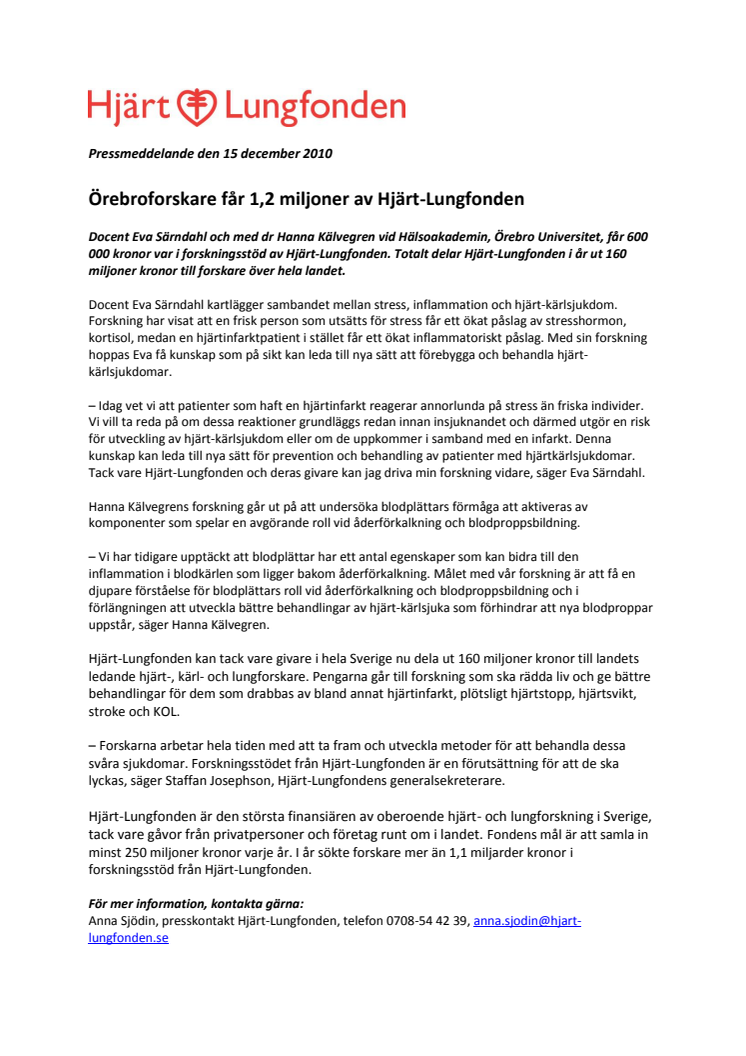 Hjärt Lungfonden

Pressmeddelande den 15 december 2010

Örebroforskare får 1,2 miljoner av Hjärt-Lungfonden

Docent Eva Särndahl och med dr Hanna Kälvegren vid Hälsoakademin, Örebro Universitet, får 600 000 kronor var i forskningsstöd av Hjärt-Lungfonden. Totalt delar Hjärt-Lungfonden i år ut 160 miljoner kronor till forskare över hela landet.

Docent Eva Särndahl kartlägger sambandet mellan stress, inflammation och hjärt-kärlsjukdom. Forskning har visat att en frisk person som utsätts för stress får ett ökat påslag av stresshormon, kortisol, medan en hjärtinfarktpatient i stället får ett ökat inflammatoriskt påslag. Med sin forskning hoppas Eva få kunskap som på sikt kan leda till nya sätt att förebygga och behandla hjärt-kärlsjukdomar.

– Idag vet vi att patienter som haft en hjärtinfarkt reagerar annorlunda på stress än friska individer. Vi vill ta reda på om dessa reaktioner grundläggs redan innan insjuknandet och därmed utgör en risk för utveckling av hjärt-kärlsjukdom eller om de uppkommer i samband med en infarkt. Denna kunskap kan leda till nya sätt för prevention och behandling av patienter med hjärtkärlsjukdomar. Tack vare Hjärt-Lungfonden och deras givare kan jag driva min forskning vidare, säger Eva Särndahl.

Hanna Kälvegrens forskning går ut på att undersöka blodplättars förmåga att aktiveras av komponenter som spelar en avgörande roll vid åderförkalkning och blodproppsbildning.

– Vi har tidigare upptäckt att blodplättar har ett antal egenskaper som kan bidra till den inflammation i blodkärlen som ligger bakom åderförkalkning. Målet med vår forskning är att få en djupare förståelse för blodplättars roll vid åderförkalkning och blodproppsbildning och i förlängningen att utveckla bättre behandlingar av hjärt-kärlsjuka som förhindrar att nya blodproppar uppstår, säger Hanna Kälvegren.

Hjärt-Lungfonden kan tack vare givare i hela Sverige nu dela ut 160 miljoner kronor till landets ledande hjärt-, kärl- och lungforskare. Pengarna går till forskning som ska rädda liv och ge bättre behandlingar för dem som drabbas av bland annat hjärtinfarkt, plötsligt hjärtstopp, hjärtsvikt, stroke och KOL.

– Forskarna arbetar hela tiden med att ta fram och utveckla metoder för att behandla dessa svåra sjukdomar. Forskningsstödet från Hjärt-Lungfonden är en förutsättning för att de ska lyckas, säger Staffan Josephson, Hjärt-Lungfondens generalsekreterare.

Hjärt-Lungfonden är den största finansiären av oberoende hjärt- och lungforskning i Sverige, tack vare gåvor från privatpersoner och företag runt om i landet. Fondens mål är att samla in minst 250 miljoner kronor varje år. I år sökte forskare mer än 1,1 miljarder kronor i forskningsstöd från Hjärt-Lungfonden.

För mer information, kontakta gärna:
Anna Sjödin, presskontakt Hjärt-Lungfonden, telefon 0708-54 42 39, anna.sjodin@hjart-lungfonden.se